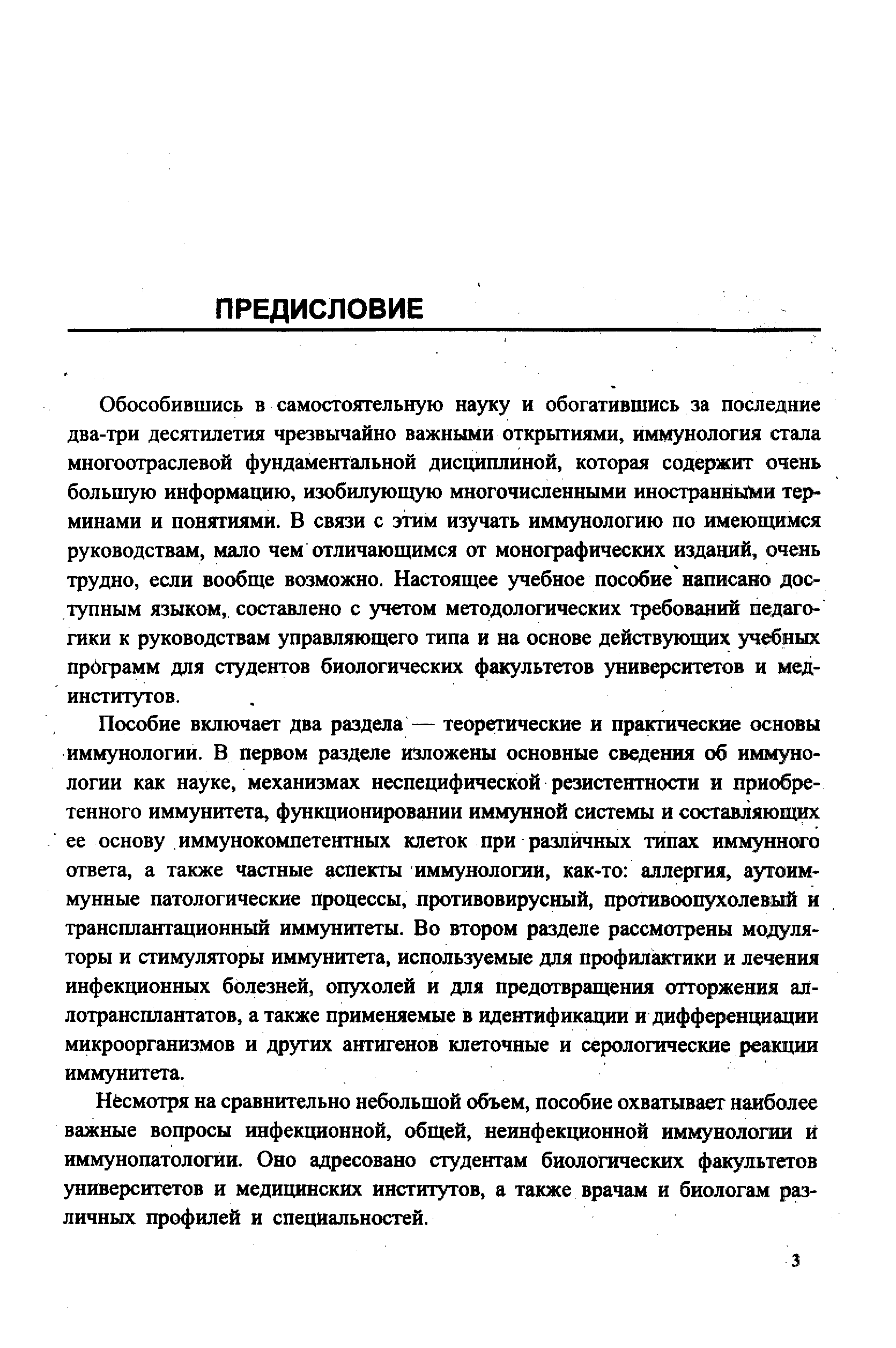 ПРЕДИСЛОВИЕ

Обособившись в самостоятельную науку и обогатившись за последние два-три десятилетия чрезвычайно важными открытиями, иммунология стала многоотраслевой фундаментальной дисциплиной, которая содержит очень большую информацию, изобилующую многочисленными иностранными терминами и понятиями. В связи с этим изучать иммунологию по имеющимся руководствам, мало чем отличающимся от монографических изданий, очень трудно, если вообще возможно. Настоящее учебное пособие написано доступным языком, составлено с учетом методологических требований педагогики к руководствам управляющего типа и на основе действующих учебных программ для студентов биологических факультетов университетов и мединститутов.

Пособие включает два раздела — теоретические и практические основы иммунологии. В первом разделе изложены основные сведения об иммунологии как науке, механизмах неспецифической резистентности и приобретенного иммунитета, функционировании иммунной системы и составляющих ее основу иммунокомпетентных клеток при различных типах иммунного ответа, а также частные аспекты иммунологии, как-то: аллергия, аутоиммунные патологические процессы, противовирусный, противоопухолевый и трансплантационный иммунитеты. Во втором разделе рассмотрены модуляторы и стимуляторы иммунитета, используемые для профилактики и лечения инфекционных болезней, опухолей и для предотвращения отторжения аллотрансплантатов, а также применяемые в идентификации и дифференциации микроорганизмов и других антигенов клеточные и серологические реакции иммунитета.

Несмотря на сравнительно небольшой объем, пособие охватывает наиболее важные вопросы инфекционной, общей, неинфекционной иммунологии и иммунопатологии. Оно адресовано студентам биологических факультетов университетов и медицинских институтов, а также врачам и биологам различных профилей и специальностей.

3